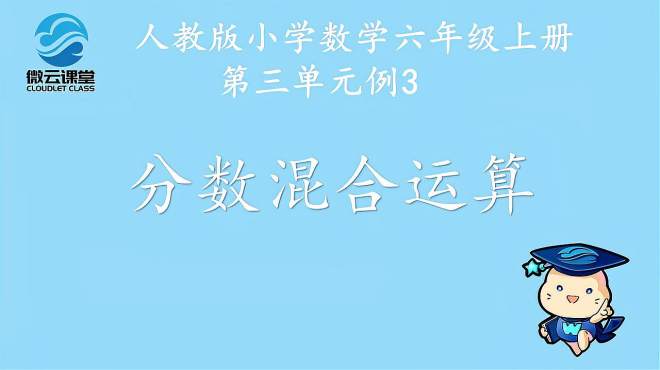 微云课堂
CLOUDLET CLASS

人教版小学数学六年级上册
第三单元例3

分数混合运算

W